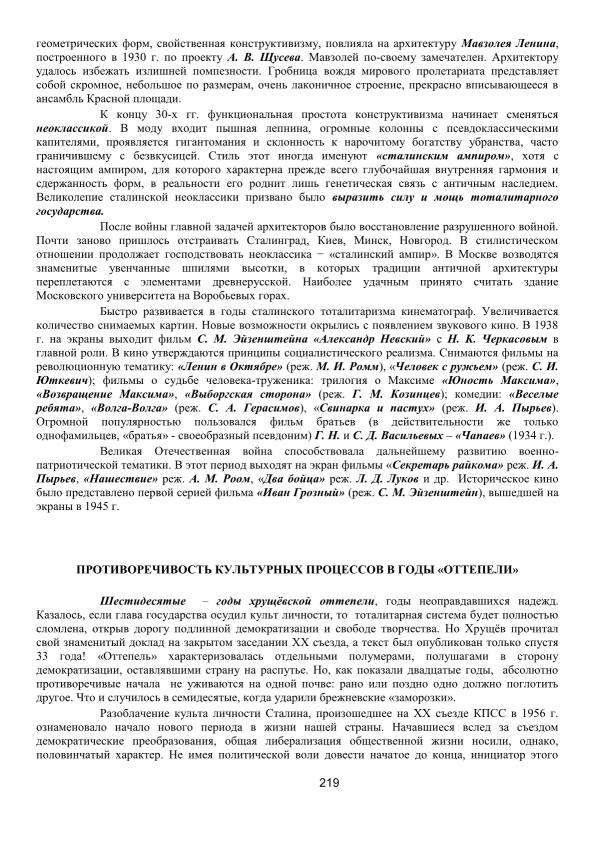 геометрических форм, свойственная конструктивизму, повлияла на архитектуру Мавзолея Ленина, построенного в 1930 г. по проекту А. В. Щусева. Мавзолей по-своему замечателен. Архитектору удалось избежать излишней помпезности. Гробница вождя мирового пролетариата представляет собой скромное, небольшое по размерам, очень лаконичное строение, прекрасно вписывающееся в ансамбль Красной площади.

К концу 30-х гг. функциональная простота конструктивизма начинает сменяться неоклассикой. В моду входит пышная лепнина, огромные колонны с псевдоклассическими капителями, проявляется гигантомания и склонность к нарочитому богатству убранства, часто граничившему с безвкусицей. Стиль этот иногда именуют «сталинским ампиром», хотя с настоящим ампиром, для которого характерна прежде всего глубочайшая внутренняя гармония и сдержанность форм, в реальности его роднит лишь генетическая связь с античным наследием. Великолепие сталинской неоклассики призвано было выразить силу и мощь тоталитарного государства.

После войны главной задачей архитекторов было восстановление разрушенного войной. Почти заново пришлось отстраивать Сталинград, Киев, Минск, Новгород. В стилистическом отношении продолжает господствовать неоклассика − «сталинский ампир». В Москве возводятся знаменитые увенчанные шпилями высотки, в которых традиции античной архитектуры переплетаются с элементами древнерусской. Наиболее удачным принято считать здание Московского университета на Воробьевых горах.

Быстро развивается в годы сталинского тоталитаризма кинематограф. Увеличивается количество снимаемых картин. Новые возможности окрылись с появлением звукового кино. В 1938 г. на экраны выходит фильм С. М. Эйзенштейна «Александр Невский» с Н. К. Черкасовым в главной роли. В кино утверждаются принципы социалистического реализма. Снимаются фильмы на революционную тематику: «Ленин в Октябре» (реж. М. И. Ромм), «Человек с ружьем» (реж. С. И. Юткевич); фильмы о судьбе человека-труженика: трилогия о Максиме «Юность Максима», «Возвращение Максима», «Выборгская сторона» (реж. Г. М. Козинцев); комедии: «Веселые ребята», «Волга-Волга» (реж. С. А. Герасимов), «Свинарка и пастух» (реж. И. А. Пырьев). Огромной популярностью пользовался фильм братьев (в действительности же только однофамильцев, «братья» - своеобразный псевдоним) Г. Н. и С. Д. Васильевых – «Чапаев» (1934 г.).

Великая Отечественная война способствовала дальнейшему развитию военно-патриотической тематики. В этот период выходят на экран фильмы «Секретарь райкома» реж. И. А. Пырьев, «Нашествие» реж. А. М. Роом, «Два бойца» реж. Л. Д. Луков и др. Историческое кино было представлено первой серией фильма «Иван Грозный» (реж. С. М. Эйзенштейн), вышедшей на экраны в 1945 г.

ПРОТИВОРЕЧИВОСТЬ КУЛЬТУРНЫХ ПРОЦЕССОВ В ГОДЫ «ОТТЕПЕЛИ»

Шестидесятые – годы хрущёвской оттепели, годы неоправдавшихся надежд. Казалось, если глава государства осудил культ личности, то тоталитарная система будет полностью сломлена, открыв дорогу подлинной демократизации и свободе творчества. Но Хрущёв прочитал свой знаменитый доклад на закрытом заседании XX съезда, а текст был опубликован только спустя 33 года! «Оттепель» характеризовалась отдельными полумерами, полушагами в сторону демократизации, оставлявшими страну на распутье. Но, как показали двадцатые годы, абсолютно противоречивые начала не уживаются на одной почве: рано или поздно одно должно поглотить другое. Что и случилось в семидесятые, когда ударили брежневские «заморозки».

Разоблачение культа личности Сталина, произошедшее на XX съезде КПСС в 1956 г. ознаменовало начало нового периода в жизни нашей страны. Начавшиеся вслед за съездом демократические преобразования, общая либерализация общественной жизни носили, однако, половинчатый характер. Не имея политической воли довести начатое до конца, инициатор этого

219